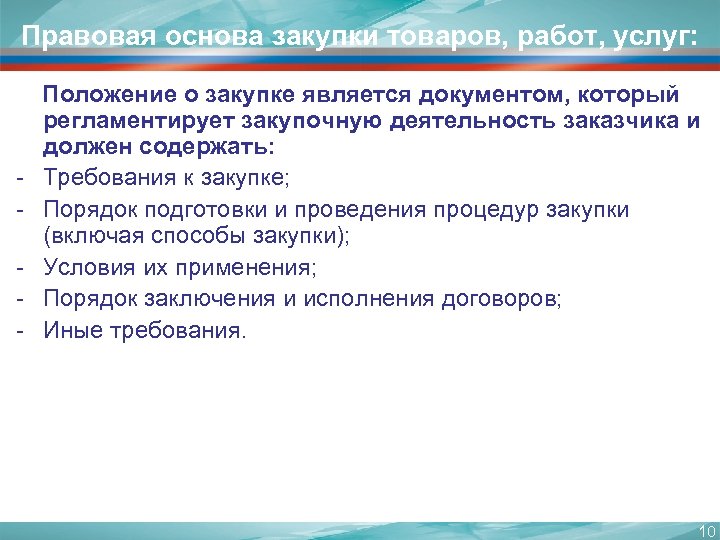 Правовая основа закупки товаров, работ, услуг:

Положение о закупке является документом, который регламентирует закупочную деятельность заказчика и должен содержать:

- Требования к закупке;
- Порядок подготовки и проведения процедур закупки (включая способы закупки);
- Условия их применения;
- Порядок заключения и исполнения договоров;
- Иные требования.

10